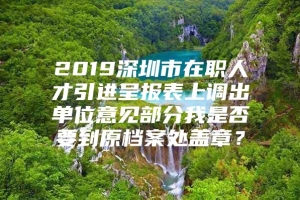 2019深圳市在职人才引进呈报表上调出单位意见部分我是否要到原档案处盖章？